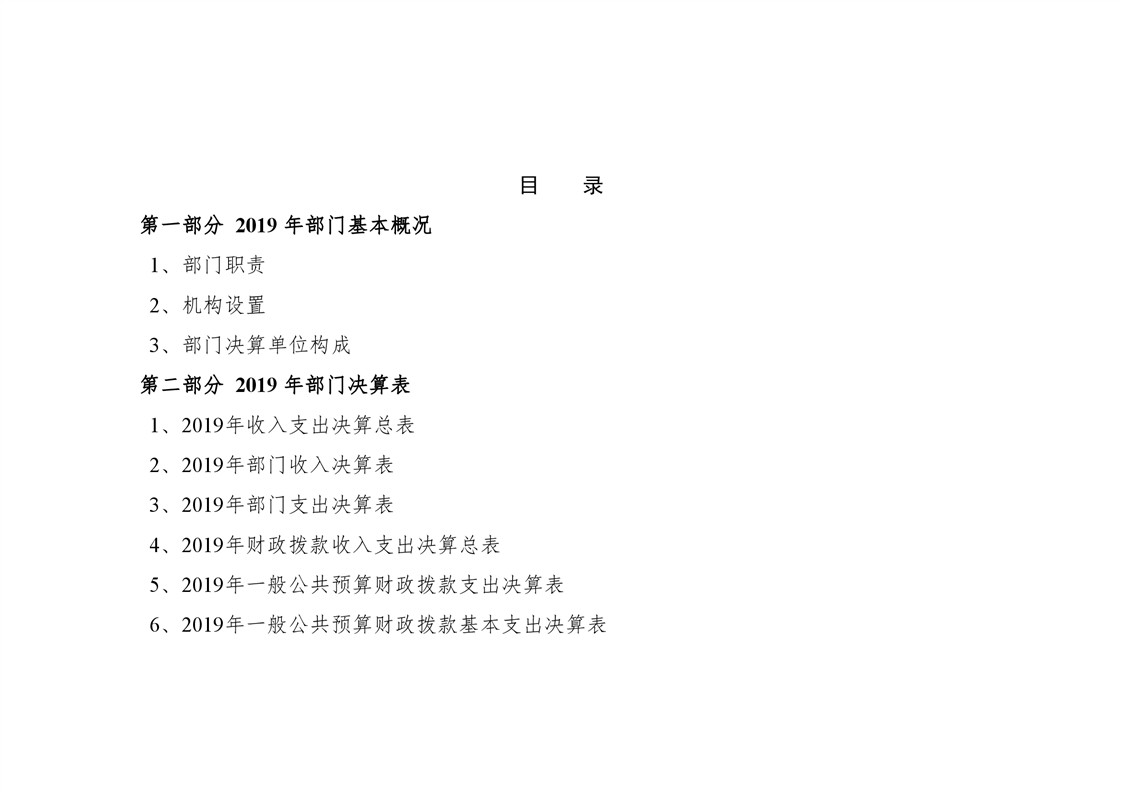 目　录

第一部分 2019 年部门基本概况

1、部门职责

2、机构设置

3、部门决算单位构成

第二部分 2019 年部门决算表

1、2019年收入支出决算总表

2、2019年部门收入决算表

3、2019年部门支出决算表

4、2019年财政拨款收入支出决算总表

5、2019年一般公共预算财政拨款支出决算表

6、2019年一般公共预算财政拨款基本支出决算表